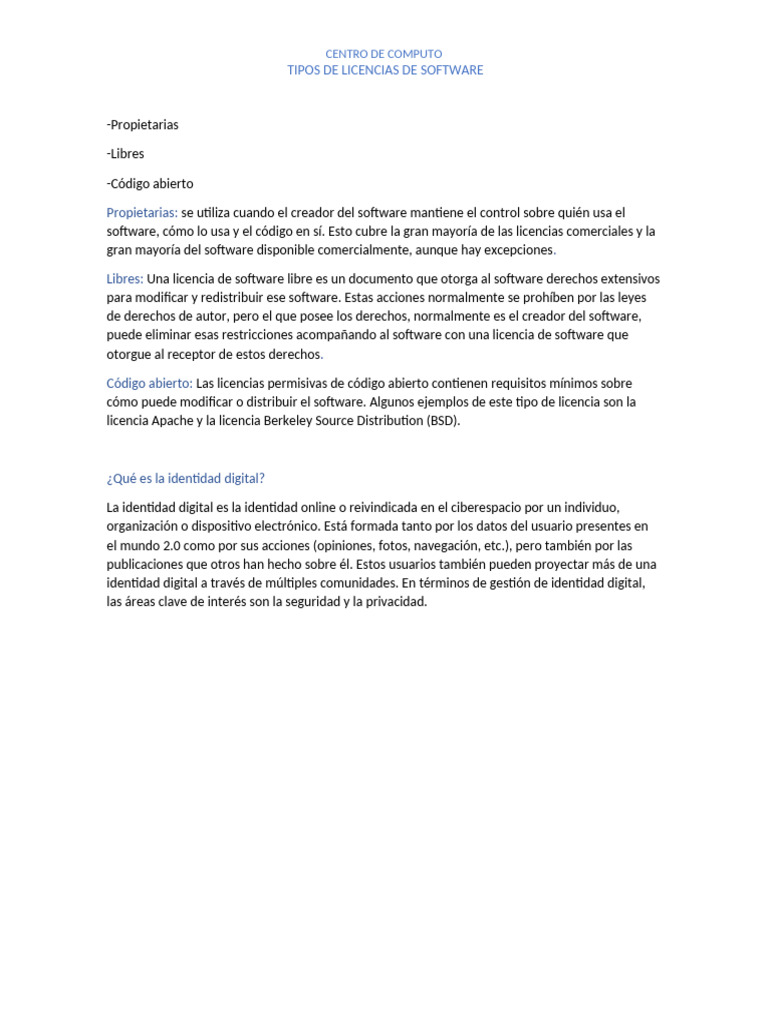 CENTRO DE COMPUTO
TIPOS DE LICENCIAS DE SOFTWARE

-Propietarias

-Libres

-Código abierto

Propietarias: se utiliza cuando el creador del software mantiene el control sobre quién usa el software, cómo lo usa y el código en sí. Esto cubre la gran mayoría de las licencias comerciales y la gran mayoría del software disponible comercialmente, aunque hay excepciones.

Libres: Una licencia de software libre es un documento que otorga al software derechos extensivos para modificar y redistribuir ese software. Estas acciones normalmente se prohíben por las leyes de derechos de autor, pero el que posee los derechos, normalmente es el creador del software, puede eliminar esas restricciones acompañando al software con una licencia de software que otorgue al receptor de estos derechos.

Código abierto: Las licencias permisivas de código abierto contienen requisitos mínimos sobre cómo puede modificar o distribuir el software. Algunos ejemplos de este tipo de licencia son la licencia Apache y la licencia Berkeley Source Distribution (BSD).

¿Qué es la identidad digital?

La identidad digital es la identidad online o reivindicada en el ciberespacio por un individuo, organización o dispositivo electrónico. Está formada tanto por los datos del usuario presentes en el mundo 2.0 como por sus acciones (opiniones, fotos, navegación, etc.), pero también por las publicaciones que otros han hecho sobre él. Estos usuarios también pueden proyectar más de una identidad digital a través de múltiples comunidades. En términos de gestión de identidad digital, las áreas clave de interés son la seguridad y la privacidad.